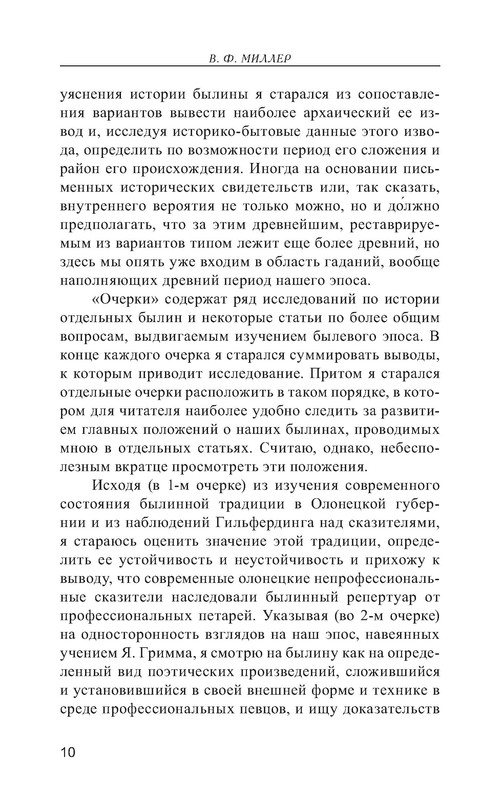 В. Ф. МИЛЛЕР

уяснения истории былины я старался из сопоставления вариантов вывести наиболее архаический ее извод и, исследуя историко-бытовые данные этого извода, определить по возможности период его сложения и район его происхождения. Иногда на основании письменных исторических свидетельств или, так сказать, внутреннего вероятия не только можно, но и до́лжно предполагать, что за этим древнейшим, реставрируемым из вариантов типом лежит еще более древний, но здесь мы опять уже входим в область гаданий, вообще наполняющих древний период нашего эпоса.

«Очерки» содержат ряд исследований по истории отдельных былин и некоторые статьи по более общим вопросам, выдвигаемым изучением былевого эпоса. В конце каждого очерка я старался суммировать выводы, к которым приводит исследование. Притом я старался отдельные очерки расположить в таком порядке, в котором для читателя наиболее удобно следить за развитием главных положений о наших былинах, проводимых мною в отдельных статьях. Считаю, однако, небесполезным вкратце просмотреть эти положения.

Исходя (в 1-м очерке) из изучения современного состояния былинной традиции в Олонецкой губернии и из наблюдений Гильфердинга над сказителями, я стараюсь оценить значение этой традиции, определить ее устойчивость и неустойчивость и прихожу к выводу, что современные олонецкие непрофессиональные сказители наследовали былинный репертуар от профессиональных петарей. Указывая (во 2-м очерке) на односторонность взглядов на наш эпос, навеянных учением Я. Гримма, я смотрю на былину как на определенный вид поэтических произведений, сложившийся и установившийся в своей внешней форме и технике в среде профессиональных певцов, и ищу доказательств

10